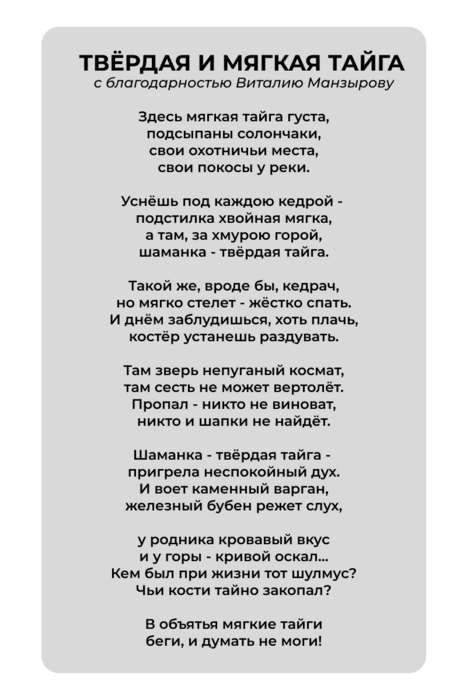 ТВЁРДАЯ И МЯГКАЯ ТАЙГА
с благодарностью Виталию Манзырову

Здесь мягкая тайга густа,
подсыпаны солончаки,
свои охотничьи места,
свои покосы у реки.

Уснёшь под каждою кедрой -
подстилка хвойная мягка,
а там, за хмурою горой,
шаманка - твёрдая тайга.

Такой же, вроде бы, кедрач,
но мягко стелет - жёстко спать.
И днём заблудишься, хоть плачь,
костёр устанешь раздувать.

Там зверь непуганый космат,
там сесть не может вертолёт.
Пропал - никто не виноват,
никто и шапки не найдёт.

Шаманка - твёрдая тайга -
пригрела неспокойный дух.
И воет каменный варган,
железный бубен режет слух,

у родника кровавый вкус
и у горы - кривой оскал...
Кем был при жизни тот шулмус?
Чьи кости тайно закопал?

В объятья мягкие тайги
беги, и думать не моги!